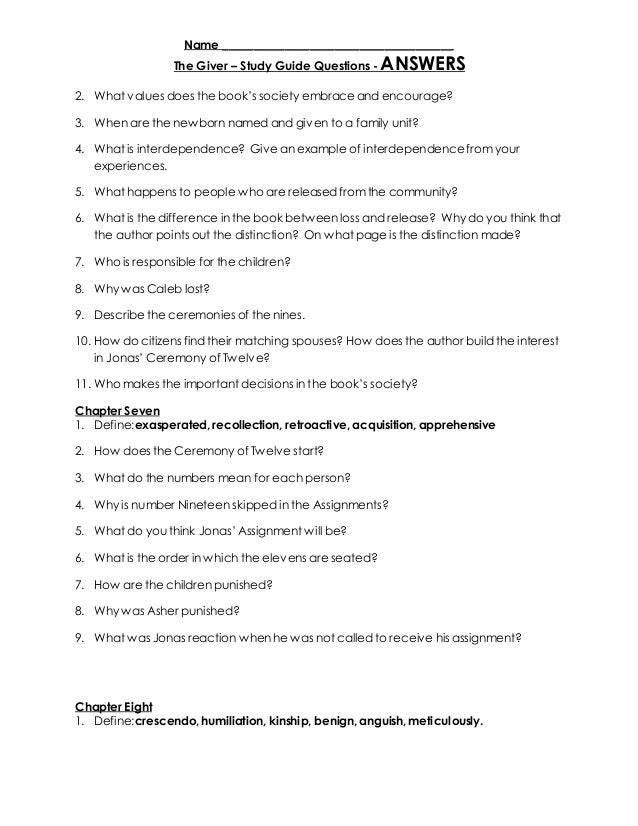 Name ___________________________________

The Giver – Study Guide Questions - ANSWERS

2. What values does the book's society embrace and encourage?

3. When are the newborn named and given to a family unit?

4. What is interdependence? Give an example of interdependence from your experiences.

5. What happens to people who are released from the community?

6. What is the difference in the book between loss and release? Why do you think that the author points out the distinction? On what page is the distinction made?

7. Who is responsible for the children?

8. Why was Caleb lost?

9. Describe the ceremonies of the nines.

10. How do citizens find their matching spouses? How does the author build the interest in Jonas' Ceremony of Twelve?

11. Who makes the important decisions in the book's society?

Chapter Seven
1. Define: exasperated, recollection, retroactive, acquisition, apprehensive

2. How does the Ceremony of Twelve start?

3. What do the numbers mean for each person?

4. Why is number Nineteen skipped in the Assignments?

5. What do you think Jonas' Assignment will be?

6. What is the order in which the elevens are seated?

7. How are the children punished?

8. Why was Asher punished?

9. What was Jonas reaction when he was not called to receive his assignment?

Chapter Eight
1. Define: crescendo, humiliation, kinship, benign, anguish, meticulously.